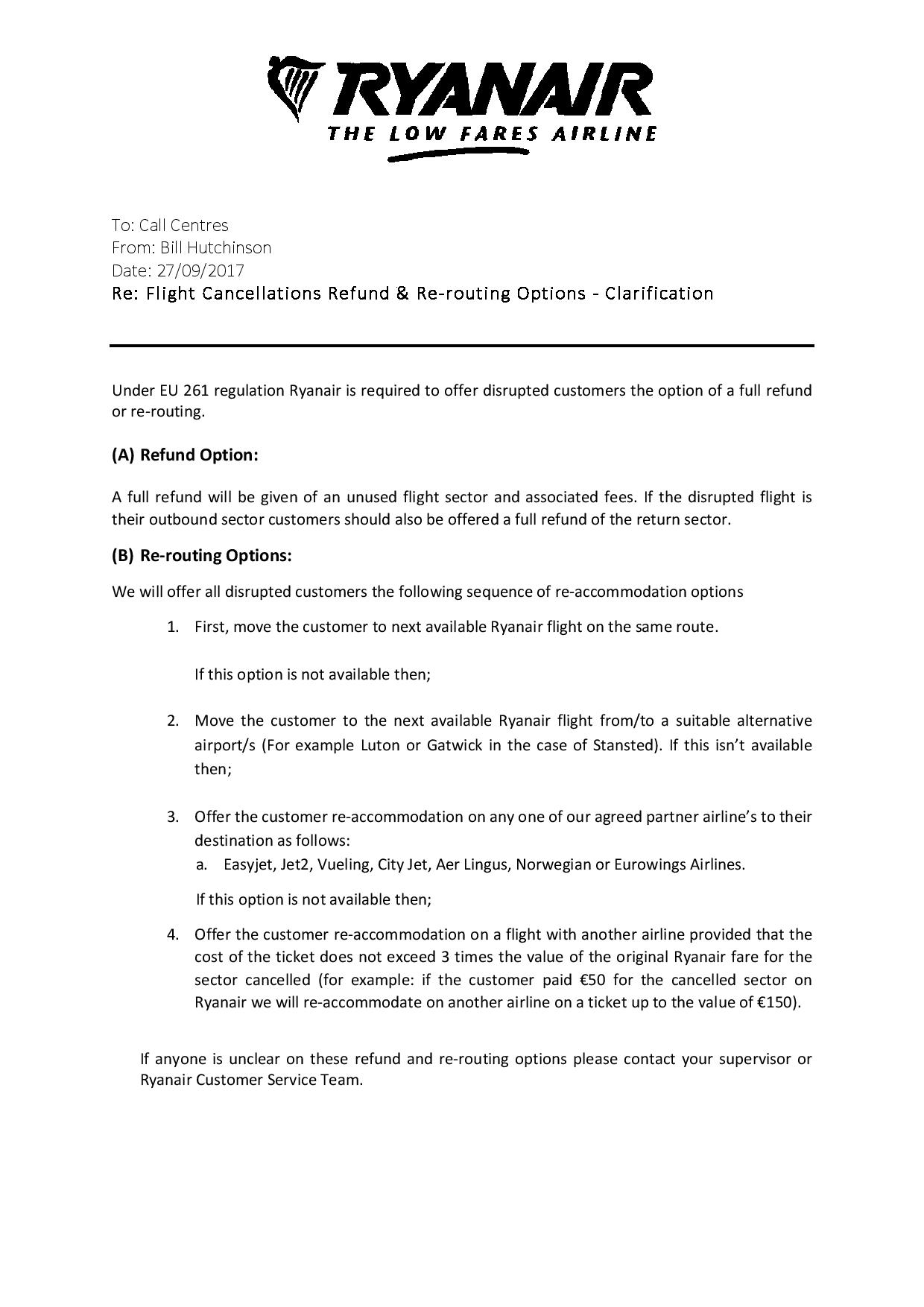 RYANAIR
THE LOW FARES AIRLINE

To: Call Centres
From: Bill Hutchinson
Date: 27/09/2017
Re: Flight Cancellations Refund & Re-routing Options - Clarification

Under EU 261 regulation Ryanair is required to offer disrupted customers the option of a full refund or re-routing.

(A) Refund Option:

A full refund will be given of an unused flight sector and associated fees. If the disrupted flight is their outbound sector customers should also be offered a full refund of the return sector.

(B) Re-routing Options:

We will offer all disrupted customers the following sequence of re-accommodation options

1. First, move the customer to next available Ryanair flight on the same route.

If this option is not available then;

2. Move the customer to the next available Ryanair flight from/to a suitable alternative airport/s (For example Luton or Gatwick in the case of Stansted). If this isn't available then;

3. Offer the customer re-accommodation on any one of our agreed partner airline's to their destination as follows:
a. Easyjet, Jet2, Vueling, City Jet, Aer Lingus, Norwegian or Eurowings Airlines.

If this option is not available then;

4. Offer the customer re-accommodation on a flight with another airline provided that the cost of the ticket does not exceed 3 times the value of the original Ryanair fare for the sector cancelled (for example: if the customer paid €50 for the cancelled sector on Ryanair we will re-accommodate on another airline on a ticket up to the value of €150).

If anyone is unclear on these refund and re-routing options please contact your supervisor or Ryanair Customer Service Team.